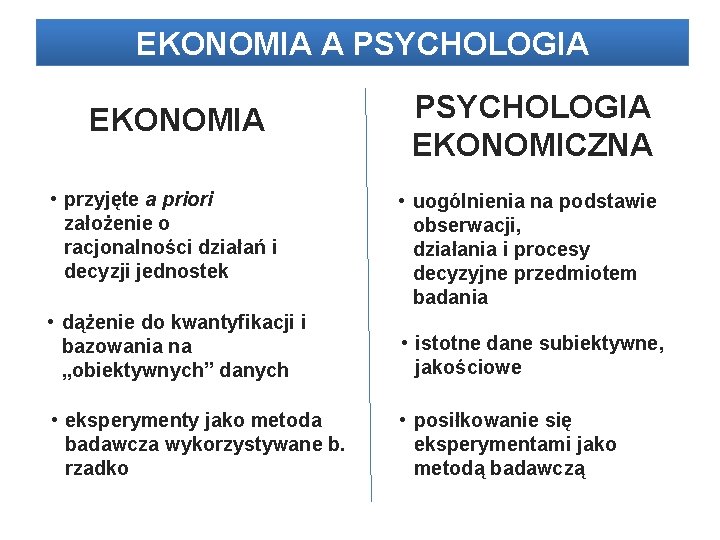 EKONOMIA A PSYCHOLOGIA

EKONOMIA

• przyjęte a priori założenie o racjonalności działań i decyzji jednostek

• dążenie do kwantyfikacji i bazowania na „obiektywnych” danych

• eksperymenty jako metoda badawcza wykorzystywane b. rzadko

PSYCHOLOGIA EKONOMICZNA

• uogólnienia na podstawie obserwacji, działania i procesy decyzyjne przedmiotem badania

• istotne dane subiektywne, jakościowe

• posiłkowanie się eksperymentami jako metodą badawczą